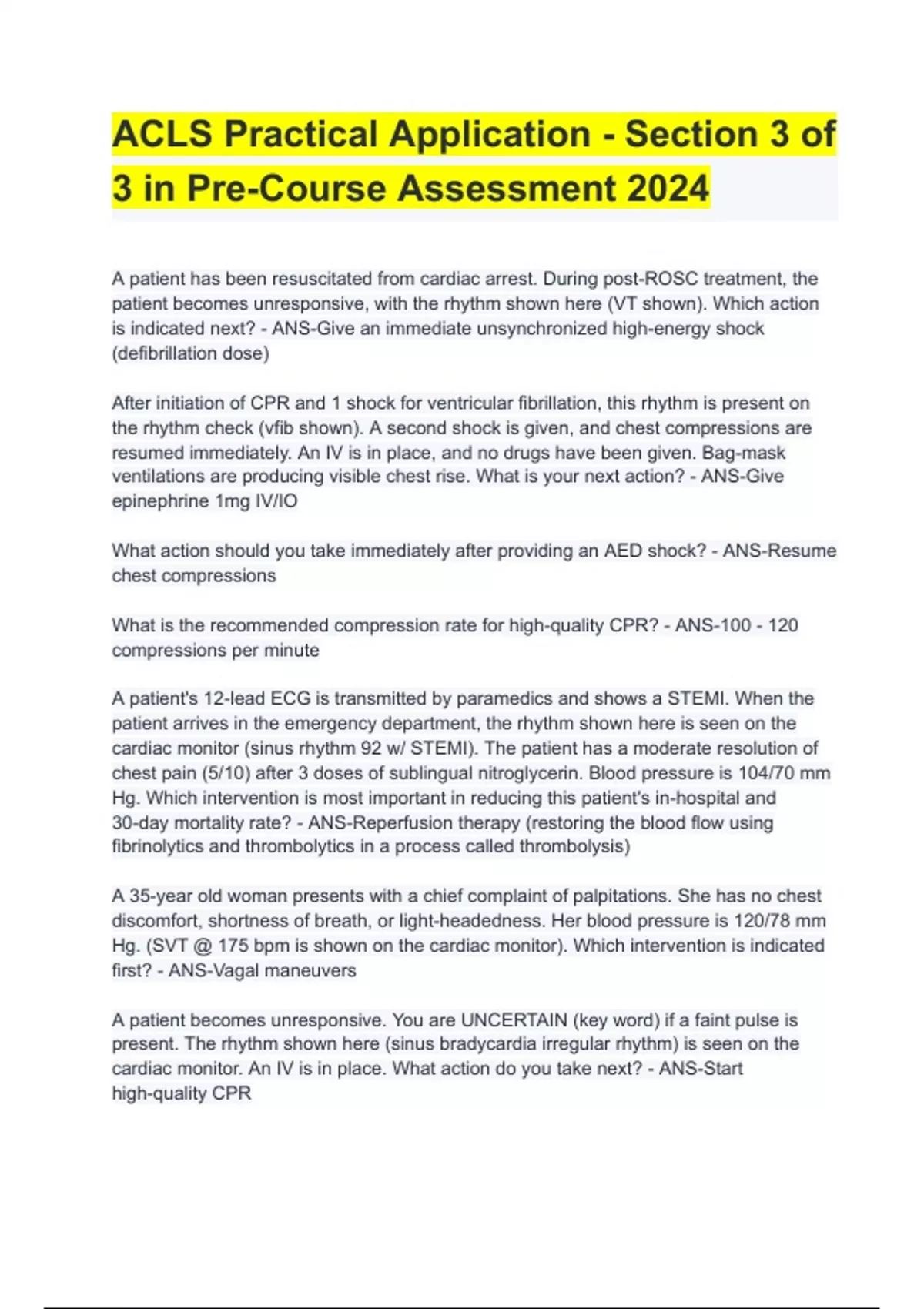 ACLS Practical Application - Section 3 of 3 in Pre-Course Assessment 2024

A patient has been resuscitated from cardiac arrest. During post-ROSC treatment, the patient becomes unresponsive, with the rhythm shown here (VT shown). Which action is indicated next? - ANS-Give an immediate unsynchronized high-energy shock (defibrillation dose)

After initiation of CPR and 1 shock for ventricular fibrillation, this rhythm is present on the rhythm check (vfib shown). A second shock is given, and chest compressions are resumed immediately. An IV is in place, and no drugs have been given. Bag-mask ventilations are producing visible chest rise. What is your next action? - ANS-Give epinephrine 1mg IV/IO

What action should you take immediately after providing an AED shock? - ANS-Resume chest compressions

What is the recommended compression rate for high-quality CPR? - ANS-100 - 120 compressions per minute

A patient's 12-lead ECG is transmitted by paramedics and shows a STEMI. When the patient arrives in the emergency department, the rhythm shown here is seen on the cardiac monitor (sinus rhythm 92 w/ STEMI). The patient has a moderate resolution of chest pain (5/10) after 3 doses of sublingual nitroglycerin. Blood pressure is 104/70 mm Hg. Which intervention is most important in reducing this patient's in-hospital and 30-day mortality rate? - ANS-Reperfusion therapy (restoring the blood flow using fibrinolytics and thrombolytics in a process called thrombolysis)

A 35-year old woman presents with a chief complaint of palpitations. She has no chest discomfort, shortness of breath, or light-headedness. Her blood pressure is 120/78 mm Hg. (SVT @ 175 bpm is shown on the cardiac monitor). Which intervention is indicated first? - ANS-Vagal maneuvers

A patient becomes unresponsive. You are UNCERTAIN (key word) if a faint pulse is present. The rhythm shown here (sinus bradycardia irregular rhythm) is seen on the cardiac monitor. An IV is in place. What action do you take next? - ANS-Start high-quality CPR